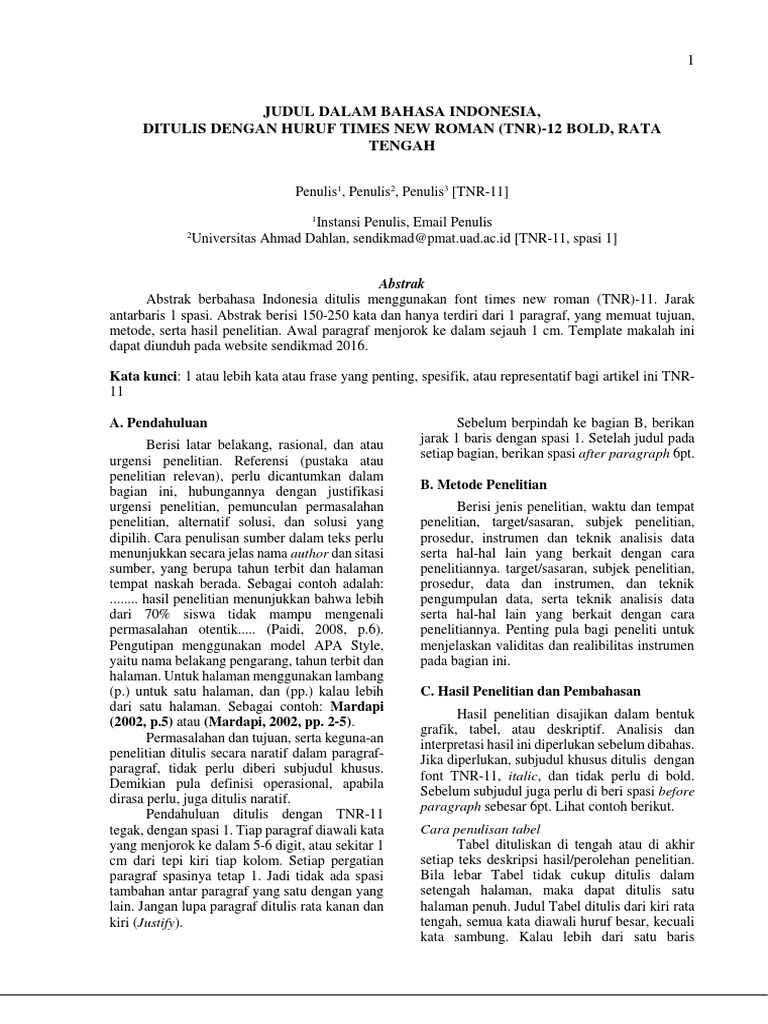 1

JUDUL DALAM BAHASA INDONESIA, DITULIS DENGAN HURUF TIMES NEW ROMAN (TNR)-12 BOLD, RATA TENGAH

Penulis$^1$, Penulis$^2$, Penulis$^3$ [TNR-11]

$^1$Instansi Penulis, Email Penulis
$^2$Universitas Ahmad Dahlan, sendikmad@pmat.uad.ac.id [TNR-11, spasi 1]

Abstrak

Abstrak berbahasa Indonesia ditulis menggunakan font times new roman (TNR)-11. Jarak antarbaris 1 spasi. Abstrak berisi 150-250 kata dan hanya terdiri dari 1 paragraf, yang memuat tujuan, metode, serta hasil penelitian. Awal paragraf menjorok ke dalam sejauh 1 cm. Template makalah ini dapat diunduh pada website sendikmad 2016.

Kata kunci: 1 atau lebih kata atau frase yang penting, spesifik, atau representatif bagi artikel ini TNR-11

A. Pendahuluan

Berisi latar belakang, rasional, dan atau urgensi penelitian. Referensi (pustaka atau penelitian relevan), perlu dicantumkan dalam bagian ini, hubungannya dengan justifikasi urgensi penelitian, pemunculan permasalahan penelitian, alternatif solusi, dan solusi yang dipilih. Cara penulisan sumber dalam teks perlu menunjukkan secara jelas nama author dan sitasi sumber, yang berupa tahun terbit dan halaman tempat naskah berada. Sebagai contoh adalah: ........ hasil penelitian menunjukkan bahwa lebih dari 70% siswa tidak mampu mengenali permasalahan otentik..... (Paidi, 2008, p.6). Pengutipan menggunakan model APA Style, yaitu nama belakang pengarang, tahun terbit dan halaman. Untuk halaman menggunakan lambang (p.) untuk satu halaman, dan (pp.) kalau lebih dari satu halaman. Sebagai contoh: Mardapi (2002, p.5) atau (Mardapi, 2002, pp. 2-5).

Permasalahan dan tujuan, serta keguna-an penelitian ditulis secara naratif dalam paragraf-paragraf, tidak perlu diberi subjudul khusus. Demikian pula definisi operasional, apabila dirasa perlu, juga ditulis naratif.

Pendahuluan ditulis dengan TNR-11 tegak, dengan spasi 1. Tiap paragraf diawali kata yang menjorok ke dalam 5-6 digit, atau sekitar 1 cm dari tepi kiri tiap kolom. Setiap pergatian paragraf spasinya tetap 1. Jadi tidak ada spasi tambahan antar paragraf yang satu dengan yang lain. Jangan lupa paragraf ditulis rata kanan dan kiri (Justify).

Sebelum berpindah ke bagian B, berikan jarak 1 baris dengan spasi 1. Setelah judul pada setiap bagian, berikan spasi after paragraph 6pt.

B. Metode Penelitian

Berisi jenis penelitian, waktu dan tempat penelitian, target/sasaran, subjek penelitian, prosedur, instrumen dan teknik analisis data serta hal-hal lain yang berkait dengan cara penelitiannya. target/sasaran, subjek penelitian, prosedur, data dan instrumen, dan teknik pengumpulan data, serta teknik analisis data serta hal-hal lain yang berkait dengan cara penelitiannya. Penting pula bagi peneliti untuk menjelaskan validitas dan realibilitas instrumen pada bagian ini.

C. Hasil Penelitian dan Pembahasan

Hasil penelitian disajikan dalam bentuk grafik, tabel, atau deskriptif. Analisis dan interpretasi hasil ini diperlukan sebelum dibahas. Jika diperlukan, subjudul khusus ditulis dengan font TNR-11, italic, dan tidak perlu di bold. Sebelum subjudul juga perlu di beri spasi before paragraph sebesar 6pt. Lihat contoh berikut.

Cara penulisan tabel

Tabel dituliskan di tengah atau di akhir setiap teks deskripsi hasil/perolehan penelitian. Bila lebar Tabel tidak cukup ditulis dalam setengah halaman, maka dapat ditulis satu halaman penuh. Judul Tabel ditulis dari kiri rata tengah, semua kata diawali huruf besar, kecuali kata sambung. Kalau lebih dari satu baris